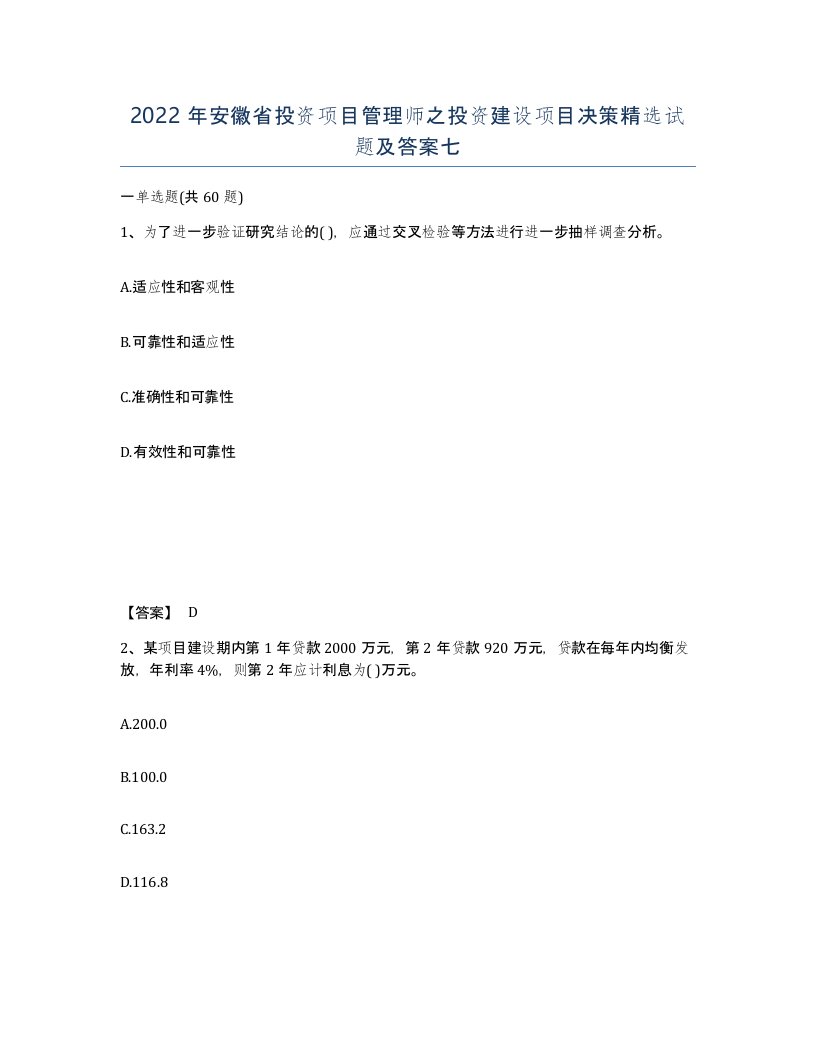 2022 年安徽省投资项目管理师之投资建设项目决策精选试题及答案七

一单选题(共 60 题)

1、为了进一步验证研究结论的( )，应通过交叉检验等方法进行进一步抽样调查分析。

A.适应性和客观性

B.可靠性和适应性

C.准确性和可靠性

D.有效性和可靠性

【答案】 D

2、某项目建设期内第 1 年贷款 2000 万元，第 2 年贷款 920 万元，贷款在每年内均衡发放，年利率 4%，则第 2 年应计利息为( )万元。

A.200.0

B.100.0

C.163.2

D.116.8